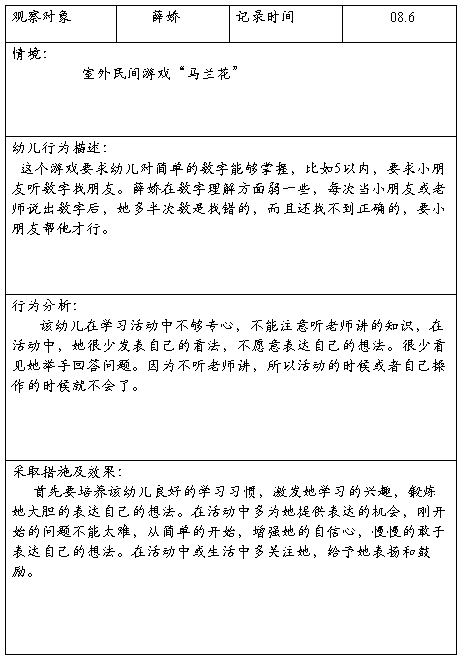 | 观察对象 | 薛娇 | 记录时间 | 08.6 |
|---|---|---|---|

情境：

室外民间游戏“马兰花”

幼儿行为描述：

这个游戏要求幼儿对简单的数字能够掌握，比如5以内，要求小朋友听数字找朋友。薛娇在数字理解方面弱一些，每次当小朋友或老师说出数字后，她多半次数是找错的，而且还找不到正确的，要小朋友帮他才行。

行为分析：

该幼儿在学习活动中不够专心，不能注意听老师讲的知识，在活动中，她很少发表自己的看法，不愿意表达自己的想法。很少看见她举手回答问题。因为不听老师讲，所以活动的时候或者自己操作的时候就不会了。

采取措施及效果：

首先要培养该幼儿良好的学习习惯，激发她学习的兴趣，锻炼她大胆的表达自己的想法。在活动中多为她提供表达的机会，刚开始的问题不能太难，从简单的开始，增强她的自信心，慢慢的敢于表达自己的想法。在活动中或生活中多关注她，给予她表扬和鼓励。